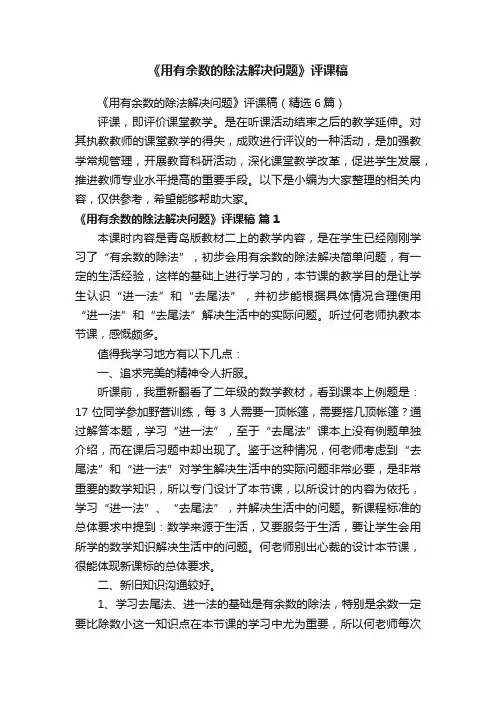 《用有余数的除法解决问题》评课稿

《用有余数的除法解决问题》评课稿（精选 6 篇）

评课，即评价课堂教学。是在听课活动结束之后的教学延伸。对其执教教师的课堂教学的得失，成败进行评议的一种活动，是加强教学常规管理，开展教育科研活动，深化课堂教学改革，促进学生发展，推进教师专业水平提高的重要手段。以下是小编为大家整理的相关内容，仅供参考，希望能够帮助大家。

《用有余数的除法解决问题》评课稿 篇 1

本课时内容是青岛版教材二上的教学内容，是在学生已经刚刚学习了“有余数的除法”，初步会用有余数的除法解决简单问题，有一定的生活经验，这样的基础上进行学习的，本节课的教学目的是让学生认识“进一法”和“去尾法”，并初步能根据具体情况合理使用“进一法”和“去尾法”解决生活中的实际问题。听过何老师执教本节课，感慨颇多。

值得我学习地方有以下几点：

一、追求完美的精神令人折服。

听课前，我重新翻看了二年级的数学教材，看到课本上例题是：17 位同学参加野营训练，每 3 人需要一顶帐篷，需要搭几顶帐篷？通过解答本题，学习“进一法”，至于“去尾法”课本上没有例题单独介绍，而在课后习题中却出现了。鉴于这种情况，何老师考虑到“去尾法”和“进一法”对学生解决生活中的实际问题非常必要，是非常重要的数学知识，所以专门设计了本节课，以所设计的内容为依托，学习“进一法”、“去尾法”，并解决生活中的问题。新课程标准的总体要求中提到：数学来源于生活，又要服务于生活，要让学生会用所学的数学知识解决生活中的问题。何老师别出心裁的设计本节课，很能体现新课标的总体要求。

二、新旧知识沟通较好。

1、学习去尾法、进一法的基础是有余数的除法，特别是余数一定要比除数小这一知识点在本节课的学习中尤为重要，所以何老师每次